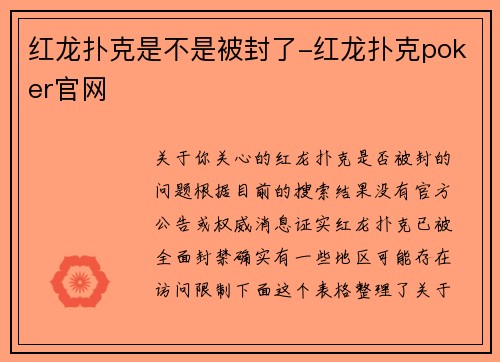 红龙扑克是不是被封了-红龙扑克poker官网

关于你关心的红龙扑克是否被封的问题根据目前的搜索结果没有官方公告或权威消息证实红龙扑克已被全面封禁确实有一些地区可能存在访问限制下面这个表格整理了关于